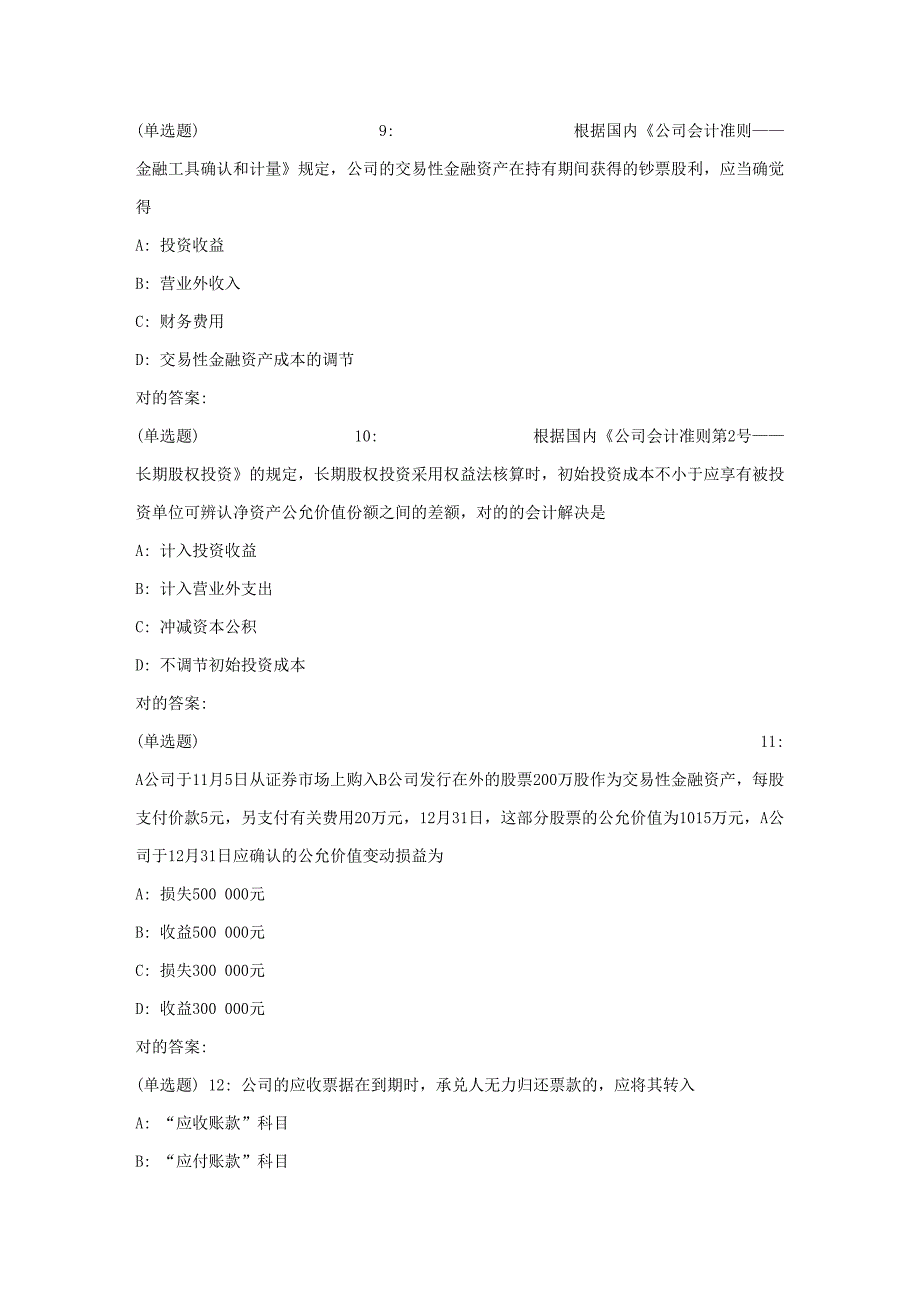 (单选题) 9: 根据国内《公司会计准则——金融工具确认和计量》规定，公司的交易性金融资产在持有期间获得的钞票股利，应当确觉得

A: 投资收益

B: 营业外收入

C: 财务费用

D: 交易性金融资产成本的调节

对的答案:

(单选题) 10: 根据国内《公司会计准则第2号——长期股权投资》的规定，长期股权投资采用权益法核算时，初始投资成本不小于应享有被投资单位可辨认净资产公允价值份额之间的差额，对的的会计解决是

A: 计入投资收益

B: 计入营业外支出

C: 冲减资本公积

D: 不调节初始投资成本

对的答案:

(单选题) 11: A公司于11月5日从证券市场上购入B公司发行在外的股票200万股作为交易性金融资产，每股支付价款5元，另支付有关费用20万元，12月31日，这部分股票的公允价值为1015万元，A公司于12月31日应确认的公允价值变动损益为

A: 损失500 000元

B: 收益500 000元

C: 损失300 000元

D: 收益300 000元

对的答案:

(单选题) 12: 公司的应收票据在到期时，承兑人无力归还票款的，应将其转入

A: “应收账款”科目

B: “应付账款”科目